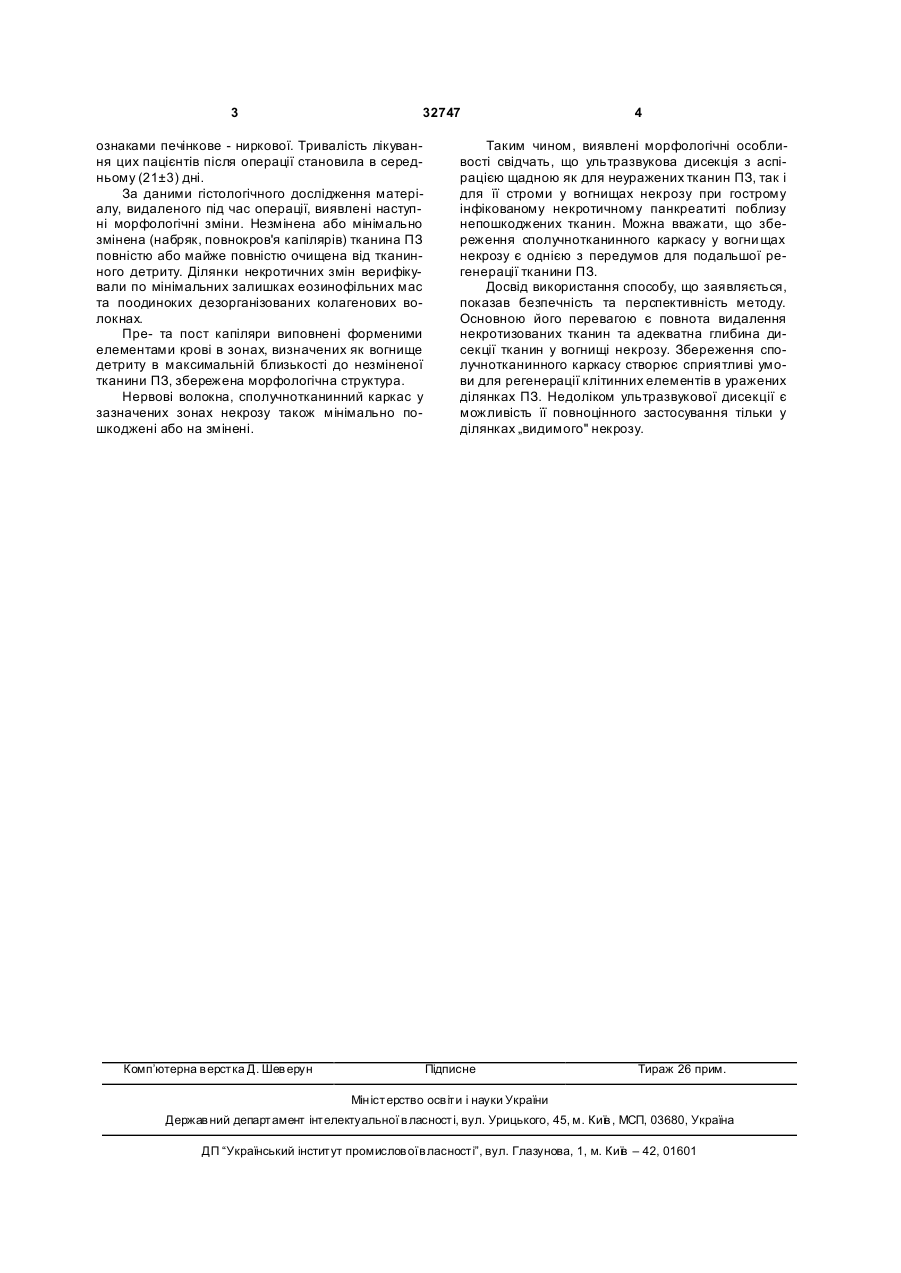 3 32747 4

ознаками печінкове - ниркової. Тривалість лікування цих пацієнтів після операції становила в середньому (21±3) дні.

За даними гістологічного дослідження матеріалу, видаленого під час операції, виявлені наступні морфологічні зміни. Незмінена або мінімально змінена (набряк, повнокров'я капілярів) тканина ПЗ повністю або майже повністю очищена від тканинного детриту. Ділянки некротичних змін верифікували по мінімальних залишках еозинофільних мас та поодиноких дезорганізованих колагенових волокнах.

Пре- та пост капіляри виповнені форменими елементами крові в зонах, визначених як вогнище детриту в максимальній близькості до незміненої тканини ПЗ, збережена морфологічна структура.

Нервові волокна, сполучнотканинний каркас у зазначених зонах некрозу також мінімально пошкоджені або на змінені.

Таким чином, виявлені морфологічні особливості свідчать, що ультразвукова дисекція з аспірацією щадною як для неуражених тканин ПЗ, так і для її строми у вогнищах некрозу при гострому інфікованому некротичному панкреатиті поблизу непошкоджених тканин. Можна вважати, що збереження сполучнотканинного каркасу у вогнищах некрозу є однією з передумов для подальшої регенерації тканини ПЗ.

Досвід використання способу, що заявляється, показав безпечність та перспективність методу. Основною його перевагою є повнота видалення некротизованих тканин та адекватна глибина дисекції тканин у вогнищі некрозу. Збереження сполучнотканинного каркасу створює сприятливі умови для регенерації клітинних елементів в уражених ділянках ПЗ. Недоліком ультразвукової дисекції є можливість її повноцінного застосування тільки у ділянках „видимого" некрозу.

Комп'ютерна верстка Д. Шеверун Підписне Тираж 26 прим.

Міністерство освіти і науки України

Державний департамент інтелектуальної власності, вул. Урицького, 45, м. Київ, МСП, 03680, Україна

ДП "Український інститут промислової власності", вул. Глазунова, 1, м. Київ – 42, 01601